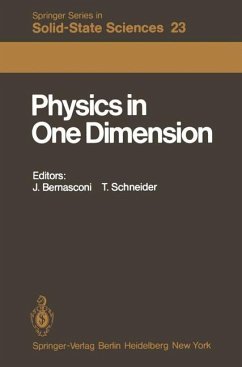 Springer Series in
Solid-State Sciences 23

Physics in One Dimension

Editors:
J. Bernasconi T. Schneider

Springer-Verlag Berlin Heidelberg New York